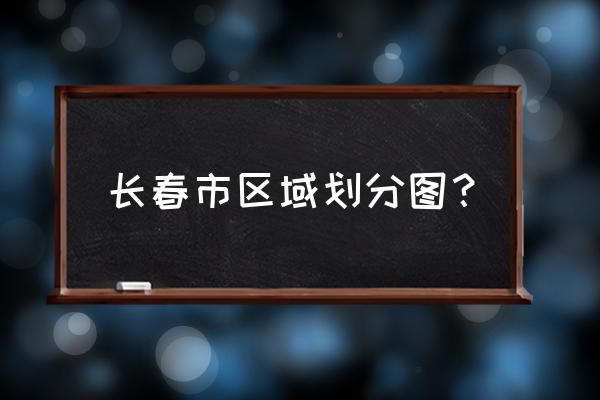 长春市区域划分图？